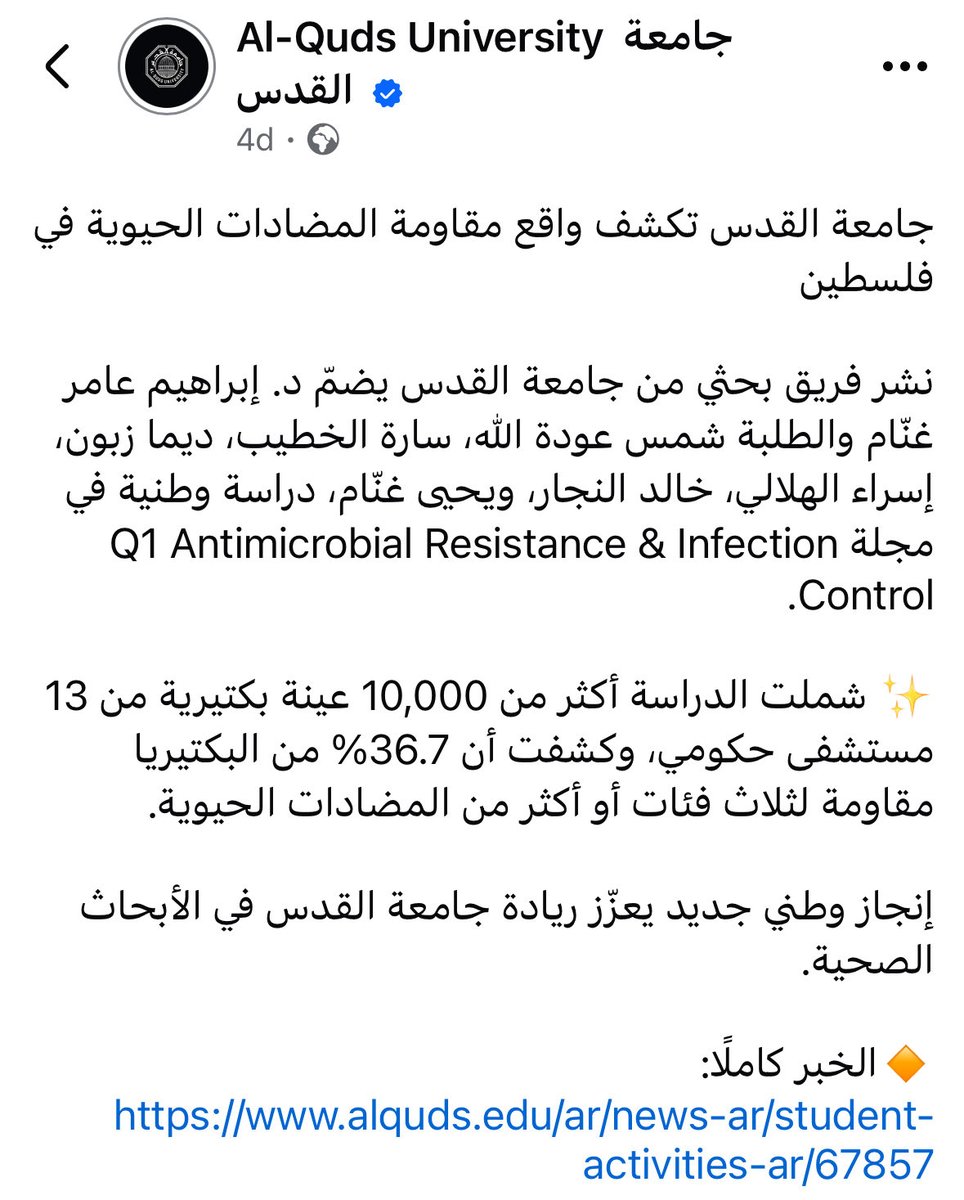 Al-Quds University جامعة القدس
4d ·

جامعة القدس تكشف واقع مقاومة المضادات الحيوية في فلسطين

نشر فريق بحثي من جامعة القدس يضمّ د. إبراهيم عامر غنّام والطلبة شمس عودة الله، سارة الخطيب، ديما زبون، إسراء الهلالي، خالد النجار، ويحيى غنّام، دراسة وطنية في مجلة Q1 Antimicrobial Resistance & Infection Control.

✨ شملت الدراسة أكثر من 10,000 عينة بكتيرية من 13 مستشفى حكومي، وكشفت أن 36.7% من البكتيريا مقاومة لثلاث فئات أو أكثر من المضادات الحيوية.

إنجاز وطني جديد يعزّز ريادة جامعة القدس في الأبحاث الصحية.

🔶 الخبر كاملًا:
https://www.alquds.edu/ar/news-ar/student-activities-ar/67857